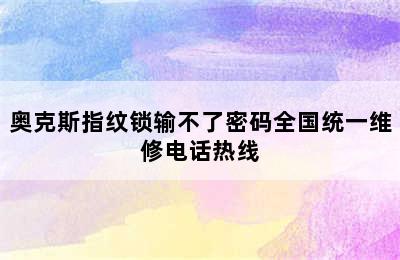 奥克斯指纹锁输不了密码全国统一维修电话热线